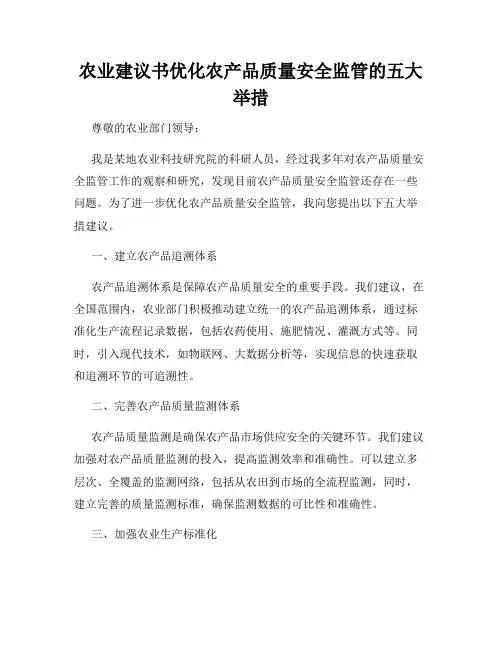 农业建议书优化农产品质量安全监管的五大举措

尊敬的农业部门领导：

我是某地农业科技研究院的科研人员，经过我多年对农产品质量安全监管工作的观察和研究，发现目前农产品质量安全监管还存在一些问题。为了进一步优化农产品质量安全监管，我向您提出以下五大举措建议。

一、建立农产品追溯体系

农产品追溯体系是保障农产品质量安全的重要手段。我们建议，在全国范围内，农业部门积极推动建立统一的农产品追溯体系，通过标准化生产流程记录数据，包括农药使用、施肥情况、灌溉方式等。同时，引入现代技术，如物联网、大数据分析等，实现信息的快速获取和追溯环节的可追溯性。

二、完善农产品质量监测体系

农产品质量监测是确保农产品市场供应安全的关键环节。我们建议加强对农产品质量监测的投入，提高监测效率和准确性。可以建立多层次、全覆盖的监测网络，包括从农田到市场的全流程监测，同时，建立完善的质量监测标准，确保监测数据的可比性和准确性。

三、加强农业生产标准化